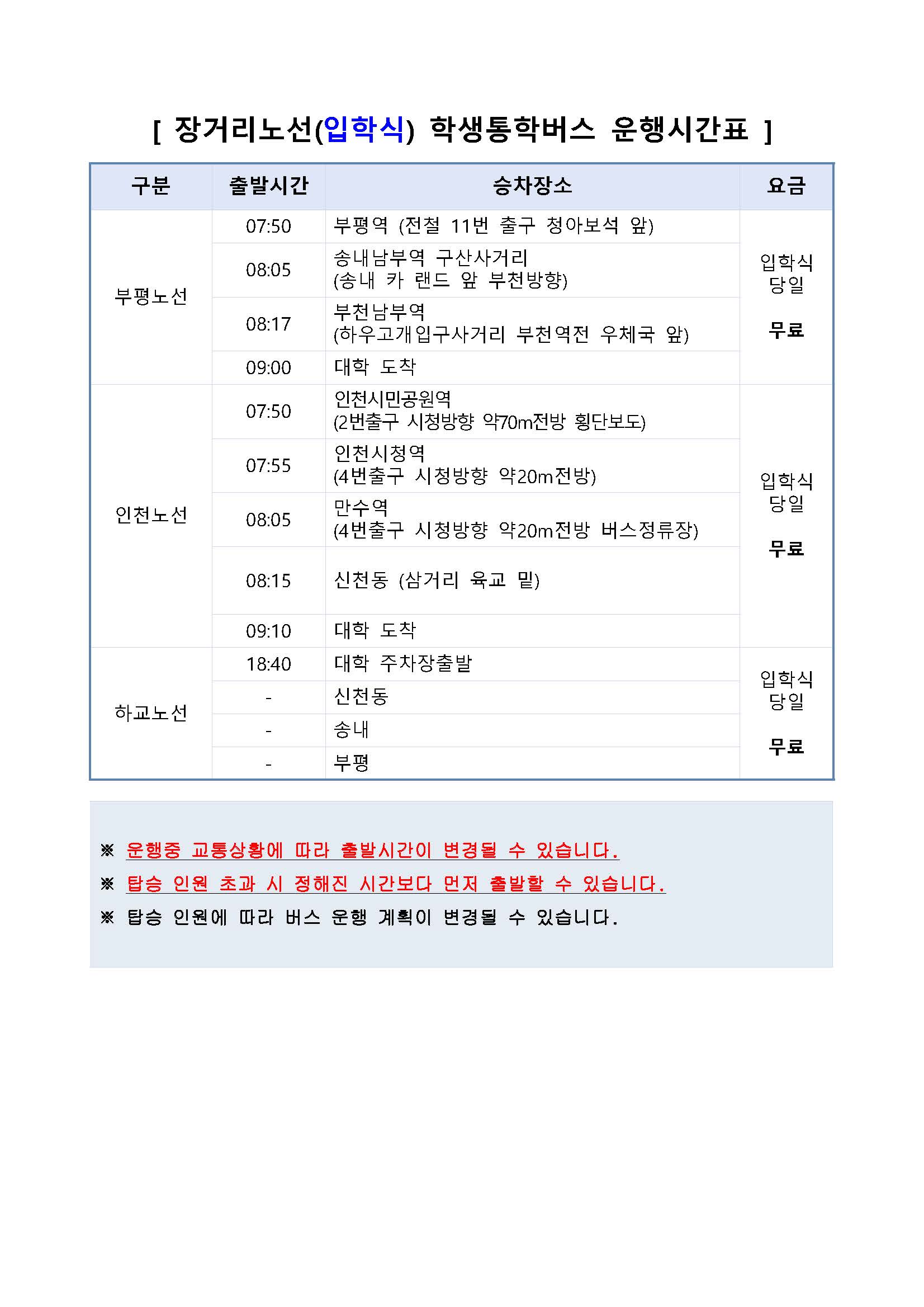 [ 장거리노선(입학식) 학생통학버스 운행시간표 ]

| 구분 | 출발시간 | 승차장소 | 요금 |
|---|---|---|---|
| 부평노선 | 07:50 | 부평역 (전철 11번 출구 청아보석 앞) | 입학식 당일 무료 |
| | 08:05 | 송내남부역 구산사거리 (송내 카 랜드 앞 부천방향) | |
| | 08:17 | 부천남부역 (하우고개입구사거리 부천역전 우체국 앞) | |
| | 09:00 | 대학 도착 | |
| 인천노선 | 07:50 | 인천시민공원역 (2번출구 시청방향 약70m전방 횡단보도) | 입학식 당일 무료 |
| | 07:55 | 인천시청역 (4번출구 시청방향 약20m전방) | |
| | 08:05 | 만수역 (4번출구 시청방향 약20m전방 버스정류장) | |
| | 08:15 | 신천동 (삼거리 육교 밑) | |
| | 09:10 | 대학 도착 | |
| 하교노선 | 18:40 | 대학 주차장출발 | 입학식 당일 무료 |
| | - | 신천동 | |
| | - | 송내 | |
| | - | 부평 | |

※ 운행중 교통상황에 따라 출발시간이 변경될 수 있습니다.
※ 탑승 인원 초과 시 정해진 시간보다 먼저 출발할 수 있습니다.
※ 탑승 인원에 따라 버스 운행 계획이 변경될 수 있습니다.